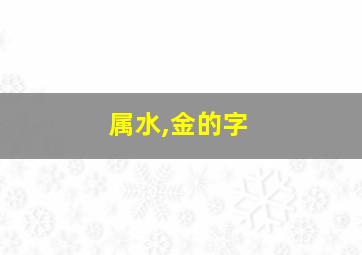 属水,金的字